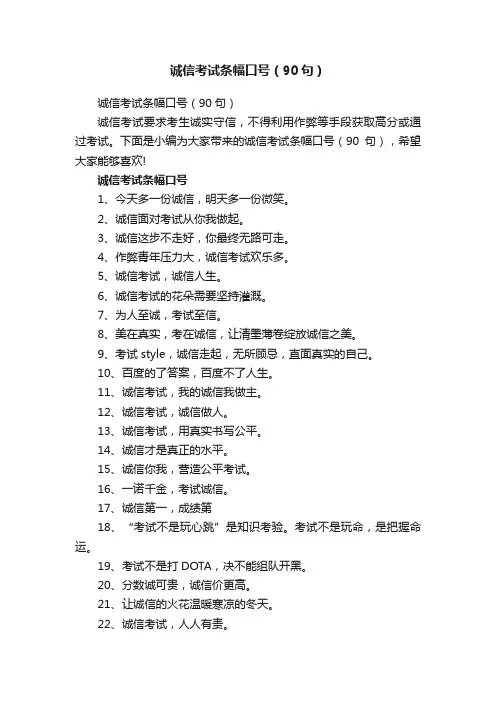 诚信考试条幅口号（90句）

诚信考试条幅口号（90句）

诚信考试要求考生诚实守信，不得利用作弊等手段获取高分或通过考试。下面是小编为大家带来的诚信考试条幅口号（90 句），希望大家能够喜欢!

诚信考试条幅口号

1、今天多一份诚信，明天多一份微笑。

2、诚信面对考试从你我做起。

3、诚信这步不走好，你最终无路可走。

4、作弊青年压力大，诚信考试欢乐多。

5、诚信考试，诚信人生。

6、诚信考试的花朵需要坚持灌溉。

7、为人至诚，考试至信。

8、美在真实，考在诚信，让清墨薄卷绽放诚信之美。

9、考试 style，诚信走起，无所顾忌，直面真实的自己。

10、百度的了答案，百度不了人生。

11、诚信考试，我的诚信我做主。

12、诚信考试，诚信做人。

13、诚信考试，用真实书写公平。

14、诚信才是真正的水平。

15、诚信你我，营造公平考试。

16、一诺千金，考试诚信。

17、诚信第一，成绩第

18、“考试不是玩心跳”是知识考验。考试不是玩命，是把握命运。

19、考试不是打 DOTA，决不能组队开黑。

20、分数诚可贵，诚信价更高。

21、让诚信的火花温暖寒凉的冬天。

22、诚信考试，人人有责。